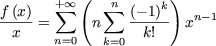 $\frac{f(x)}{x} = \sum_{n=0}^{+\infty} \left( n \sum_{k=0}^{n} \frac{(-1)^k}{k!} \right) x^{n-1}$